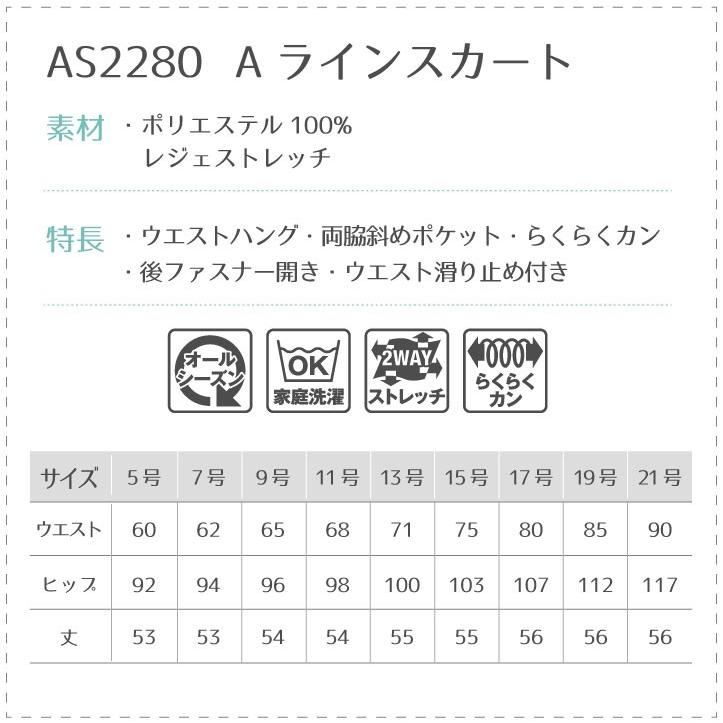 AS2280　A ラインスカート

素材　・ポリエステル 100%
レジェストレッチ

特長　・ウエストハング・両脇斜めポケット・らくらくカン
・後ファスナー開き・ウエスト滑り止め付き

オールシーズン

OK
家庭洗濯

2WAY
ストレッチ

らくらくカン

| サイズ | 5号 | 7号 | 9号 | 11号 | 13号 | 15号 | 17号 | 19号 | 21号 |
|---|---|---|---|---|---|---|---|---|---|
| ウエスト | 60 | 62 | 65 | 68 | 71 | 75 | 80 | 85 | 90 |
| ヒップ | 92 | 94 | 96 | 98 | 100 | 103 | 107 | 112 | 117 |
| 丈 | 53 | 53 | 54 | 54 | 55 | 55 | 56 | 56 | 56 |